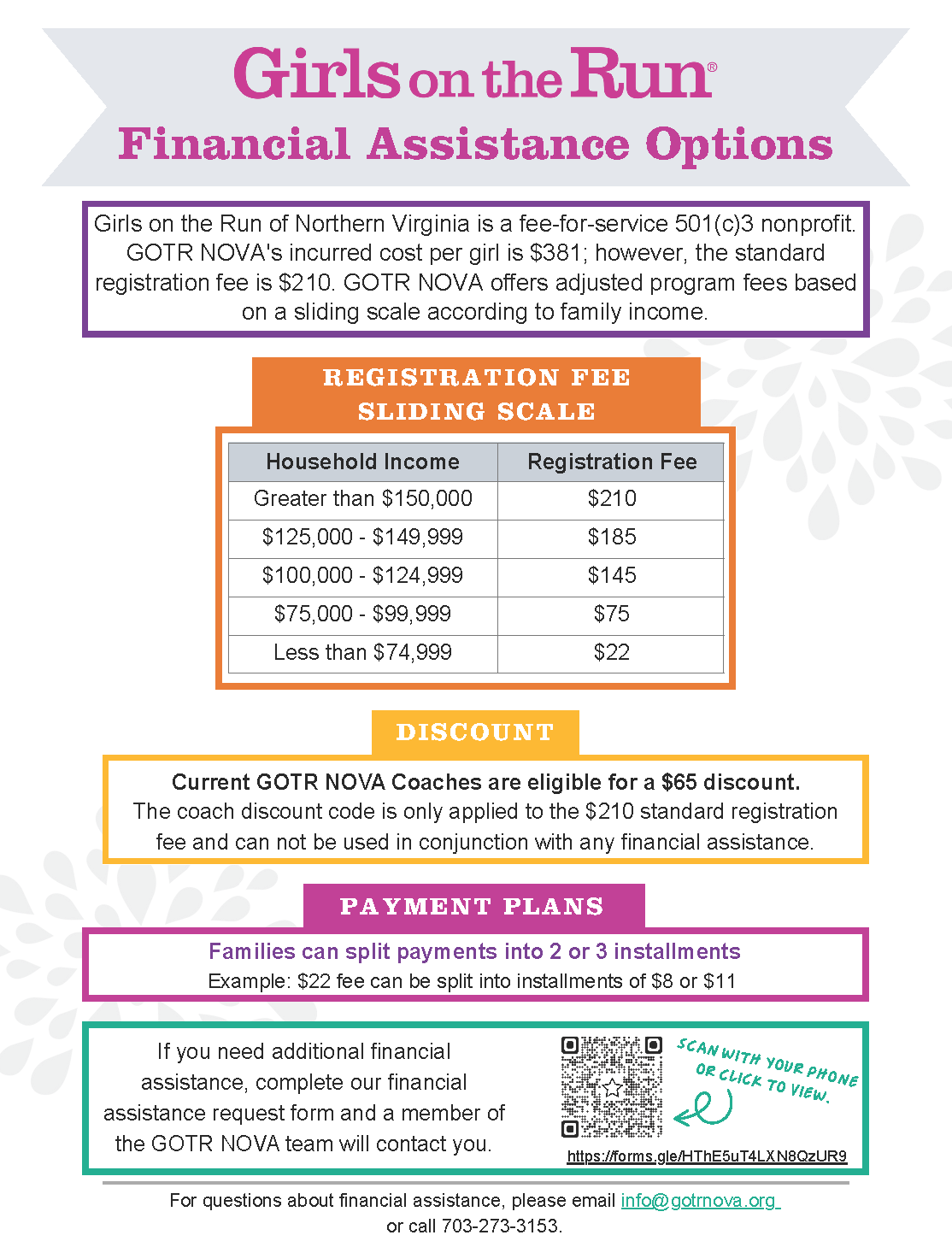 Girls on the Run®

Financial Assistance Options

Girls on the Run of Northern Virginia is a fee-for-service 501(c)3 nonprofit. GOTR NOVA's incurred cost per girl is $381; however, the standard registration fee is $210. GOTR NOVA offers adjusted program fees based on a sliding scale according to family income.

REGISTRATION FEE SLIDING SCALE

| Household Income | Registration Fee |
|---|---|
| Greater than $150,000 | $210 |
| $125,000 - $149,999 | $185 |
| $100,000 - $124,999 | $145 |
| $75,000 - $99,999 | $75 |
| Less than $74,999 | $22 |

DISCOUNT

Current GOTR NOVA Coaches are eligible for a $65 discount.
The coach discount code is only applied to the $210 standard registration fee and can not be used in conjunction with any financial assistance.

PAYMENT PLANS

Families can split payments into 2 or 3 installments
Example: $22 fee can be split into installments of $8 or $11

If you need additional financial assistance, complete our financial assistance request form and a member of the GOTR NOVA team will contact you.

SCAN WITH YOUR PHONE OR CLICK TO VIEW.

https://forms.gle/HThE5uT4LXN8QzUR9

For questions about financial assistance, please email info@gotrnova.org or call 703-273-3153.